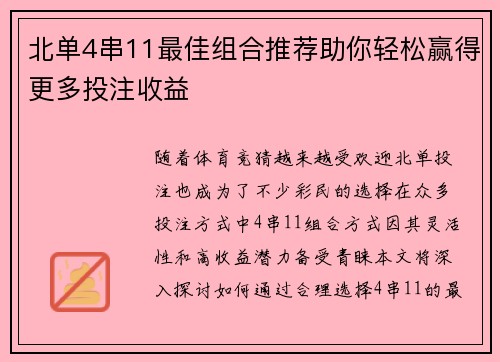 北单4串11最佳组合推荐助你轻松赢得更多投注收益

随着体育竞猜越来越受欢迎北单投注也成为了不少彩民的选择在众多投注方式中4串11组合方式因其灵活性和高收益潜力备受青睐本文将深入探讨如何通过合理选择4串11的最